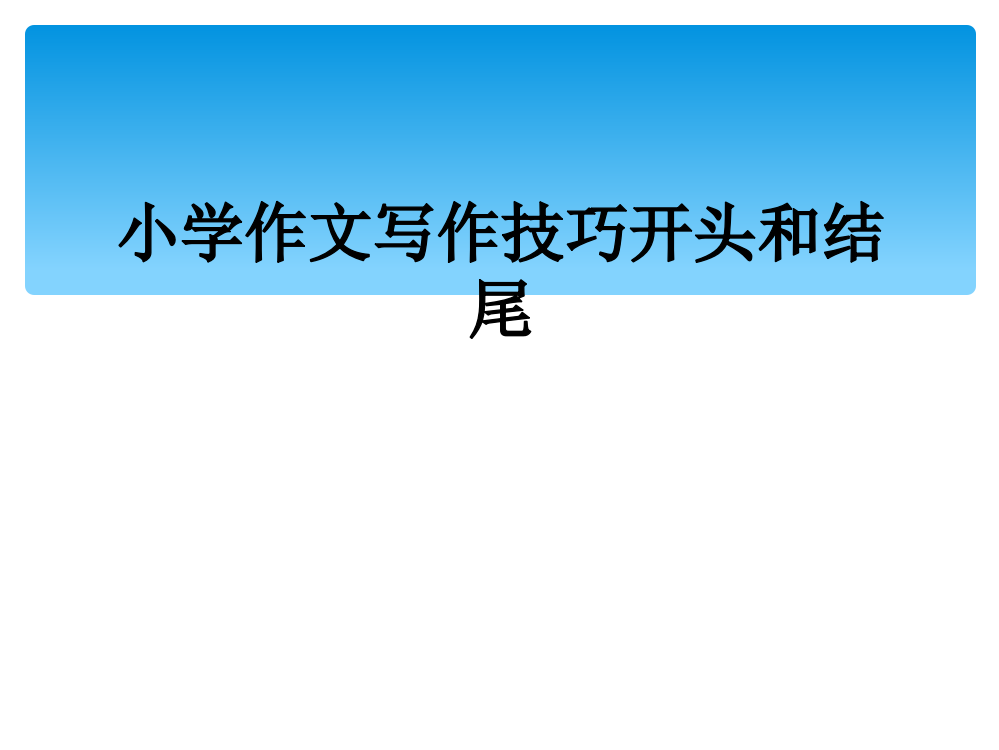 小学作文写作技巧开头和结尾